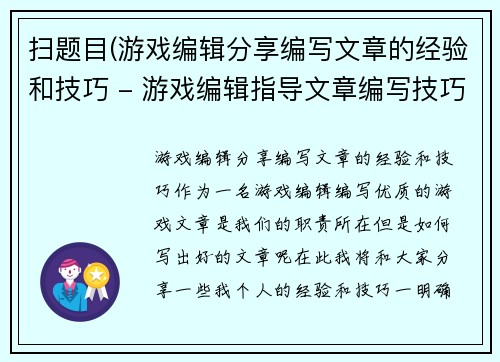 扫题目(游戏编辑分享编写文章的经验和技巧 - 游戏编辑指导文章编写技巧

游戏编辑分享编写文章的经验和技巧作为一名游戏编辑编写优质的游戏文章是我们的职责所在但是如何写出好的文章呢在此我将和大家分享一些我个人的经验和技巧一明确